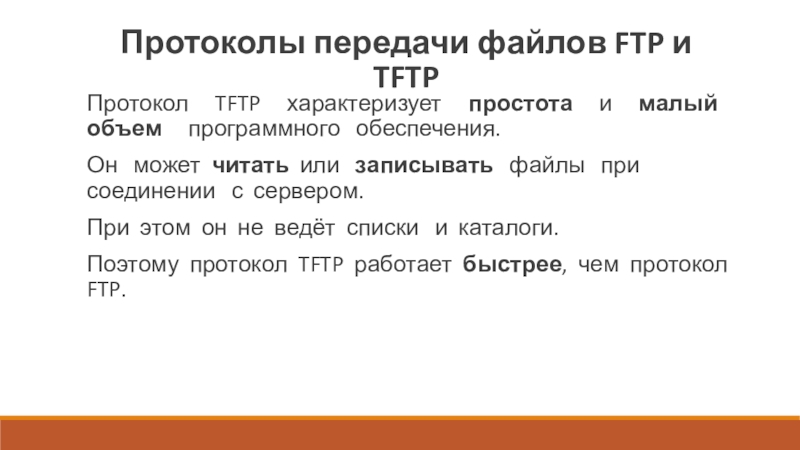 Протоколы передачи файлов FTP и TFTP

Протокол TFTP характеризует простота и малый объем программного обеспечения.

Он может читать или записывать файлы при соединении с сервером.

При этом он не ведёт списки и каталоги.

Поэтому протокол TFTP работает быстрее, чем протокол FTP.